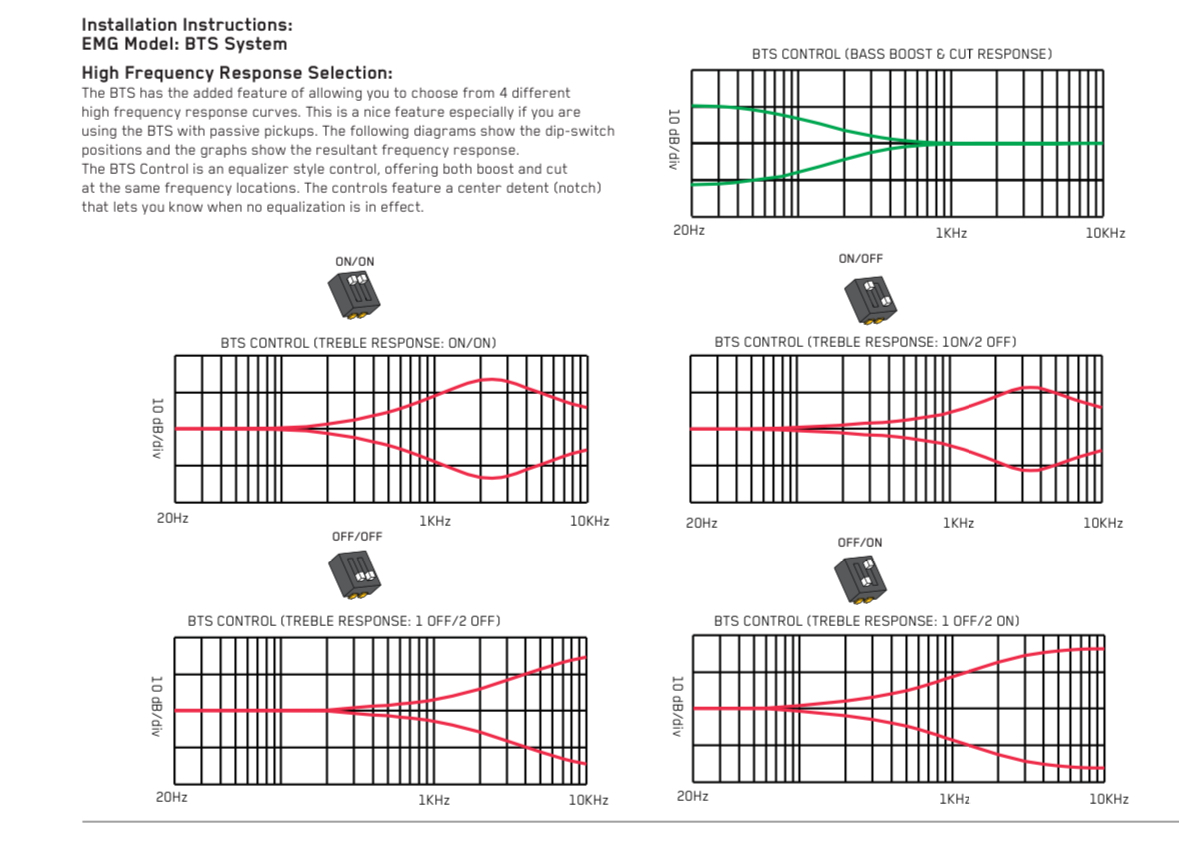 Installation Instructions:
EMG Model: BTS System

High Frequency Response Selection:
The BTS has the added feature of allowing you to choose from 4 different high frequency response curves. This is a nice feature especially if you are using the BTS with passive pickups. The following diagrams show the dip-switch positions and the graphs show the resultant frequency response.
The BTS Control is an equalizer style control, offering both boost and cut at the same frequency locations. The controls feature a center detent (notch) that lets you know when no equalization is in effect.

BTS CONTROL (BASS BOOST & CUT RESPONSE)
10 dB/div
20Hz
1KHz
10KHz

ON/ON
BTS CONTROL (TREBLE RESPONSE: ON/ON)
10 dB/div
20Hz
1KHz
10KHz

ON/OFF
BTS CONTROL (TREBLE RESPONSE: 1ON/2 OFF)
20Hz
1KHz
10KHz

OFF/OFF
BTS CONTROL (TREBLE RESPONSE: 1 OFF/2 OFF)
10 dB/div
20Hz
1KHz
10KHz

OFF/ON
BTS CONTROL (TREBLE RESPONSE: 1 OFF/2 ON)
10 dB/div
20Hz
1KHz
10KHz